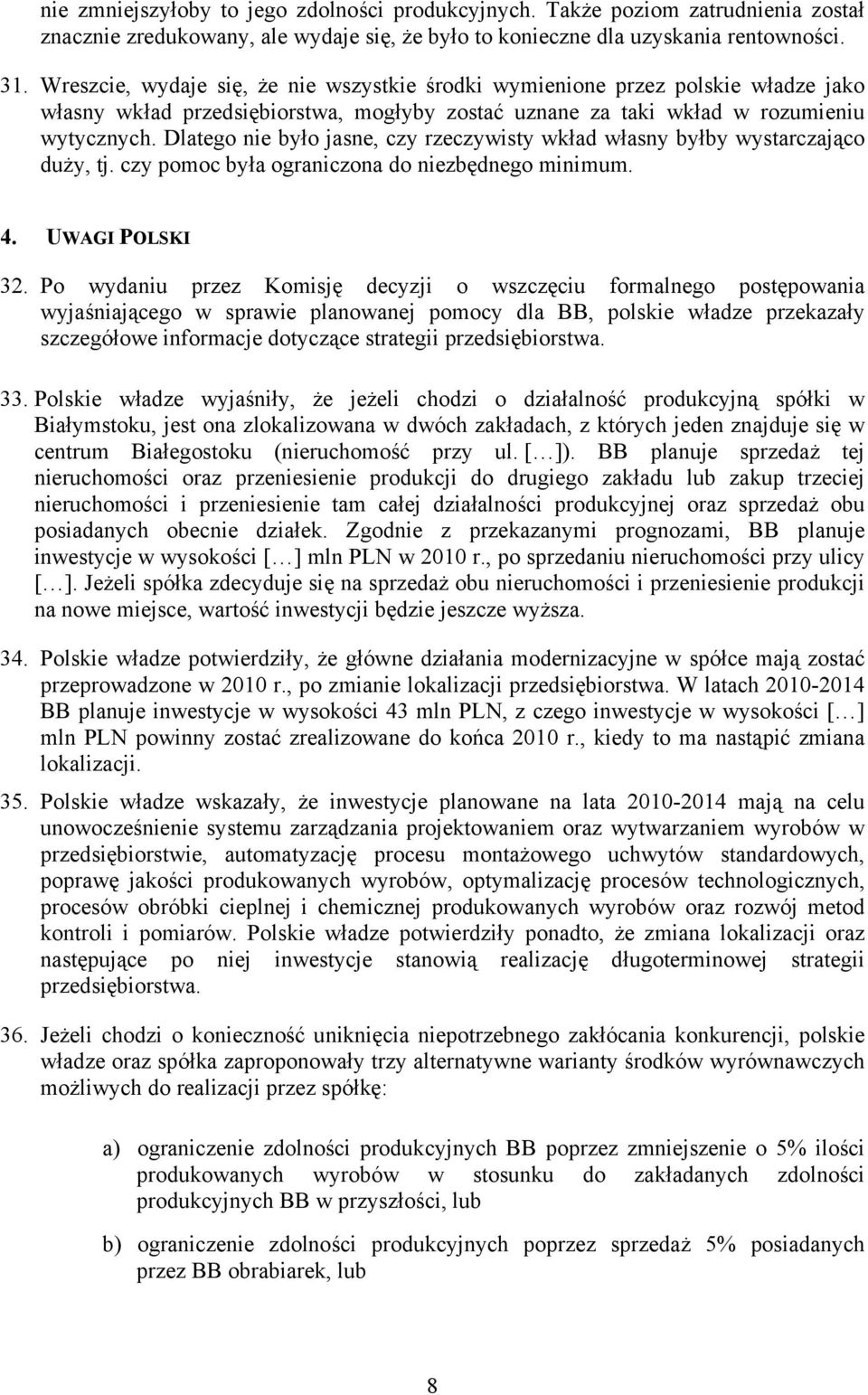 nie zmniejszyłoby to jego zdolności produkcyjnych. Także poziom zatrudnienia został znacznie zredukowany, ale wydaje się, że było to konieczne dla uzyskania rentowności.

31. Wreszcie, wydaje się, że nie wszystkie środki wymienione przez polskie władze jako własny wkład przedsiębiorstwa, mogłyby zostać uznane za taki wkład w rozumieniu wytycznych. Dlatego nie było jasne, czy rzeczywisty wkład własny byłby wystarczająco duży, tj. czy pomoc była ograniczona do niezbędnego minimum.

4. UWAGI POLSKI

32. Po wydaniu przez Komisję decyzji o wszczęciu formalnego postępowania wyjaśniającego w sprawie planowanej pomocy dla BB, polskie władze przekazały szczegółowe informacje dotyczące strategii przedsiębiorstwa.

33. Polskie władze wyjaśniły, że jeżeli chodzi o działalność produkcyjną spółki w Białymstoku, jest ona zlokalizowana w dwóch zakładach, z których jeden znajduje się w centrum Białegostoku (nieruchomość przy ul. […]). BB planuje sprzedaż tej nieruchomości oraz przeniesienie produkcji do drugiego zakładu lub zakup trzeciej nieruchomości i przeniesienie tam całej działalności produkcyjnej oraz sprzedaż obu posiadanych obecnie działek. Zgodnie z przekazanymi prognozami, BB planuje inwestycje w wysokości […] mln PLN w 2010 r., po sprzedaniu nieruchomości przy ulicy […]. Jeżeli spółka zdecyduje się na sprzedaż obu nieruchomości i przeniesienie produkcji na nowe miejsce, wartość inwestycji będzie jeszcze wyższa.

34. Polskie władze potwierdziły, że główne działania modernizacyjne w spółce mają zostać przeprowadzone w 2010 r., po zmianie lokalizacji przedsiębiorstwa. W latach 2010-2014 BB planuje inwestycje w wysokości 43 mln PLN, z czego inwestycje w wysokości […] mln PLN powinny zostać zrealizowane do końca 2010 r., kiedy to ma nastąpić zmiana lokalizacji.

35. Polskie władze wskazały, że inwestycje planowane na lata 2010-2014 mają na celu unowocześnienie systemu zarządzania projektowaniem oraz wytwarzaniem wyrobów w przedsiębiorstwie, automatyzację procesu montażowego uchwytów standardowych, poprawę jakości produkowanych wyrobów, optymalizację procesów technologicznych, procesów obróbki cieplnej i chemicznej produkowanych wyrobów oraz rozwój metod kontroli i pomiarów. Polskie władze potwierdziły ponadto, że zmiana lokalizacji oraz następujące po niej inwestycje stanowią realizację długoterminowej strategii przedsiębiorstwa.

36. Jeżeli chodzi o konieczność uniknięcia niepotrzebnego zakłócania konkurencji, polskie władze oraz spółka zaproponowały trzy alternatywne warianty środków wyrównawczych możliwych do realizacji przez spółkę:

a) ograniczenie zdolności produkcyjnych BB poprzez zmniejszenie o 5% ilości produkowanych wyrobów w stosunku do zakładanych zdolności produkcyjnych BB w przyszłości, lub

b) ograniczenie zdolności produkcyjnych poprzez sprzedaż 5% posiadanych przez BB obrabiarek, lub

8